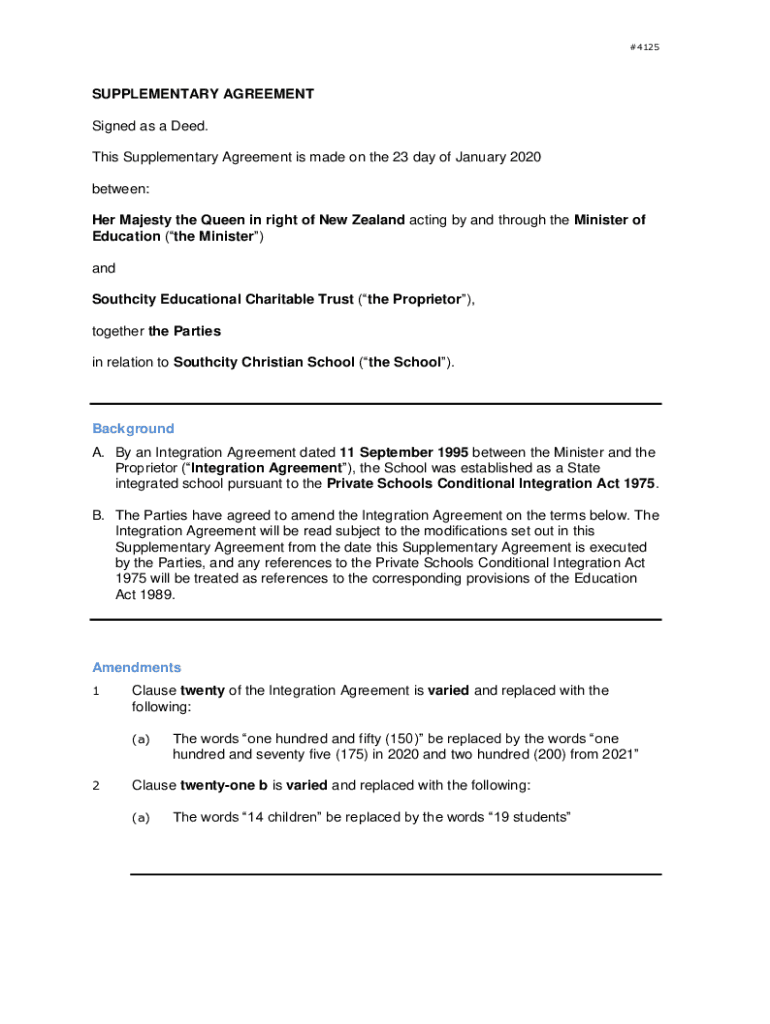 #4125

SUPPLEMENTARY AGREEMENT

Signed as a Deed.

This Supplementary Agreement is made on the 23 day of January 2020

between:

Her Majesty the Queen in right of New Zealand acting by and through the Minister of Education ("the Minister")

and

Southcity Educational Charitable Trust ("the Proprietor"),

together the Parties

in relation to Southcity Christian School ("the School").

Background

A. By an Integration Agreement dated 11 September 1995 between the Minister and the Proprietor ("Integration Agreement"), the School was established as a State integrated school pursuant to the Private Schools Conditional Integration Act 1975.

B. The Parties have agreed to amend the Integration Agreement on the terms below. The Integration Agreement will be read subject to the modifications set out in this Supplementary Agreement from the date this Supplementary Agreement is executed by the Parties, and any references to the Private Schools Conditional Integration Act 1975 will be treated as references to the corresponding provisions of the Education Act 1989.

Amendments

1 Clause twenty of the Integration Agreement is varied and replaced with the following:

(a) The words "one hundred and fifty (150)" be replaced by the words "one hundred and seventy five (175) in 2020 and two hundred (200) from 2021"

2 Clause twenty-one b is varied and replaced with the following:

(a) The words "14 children" be replaced by the words "19 students"